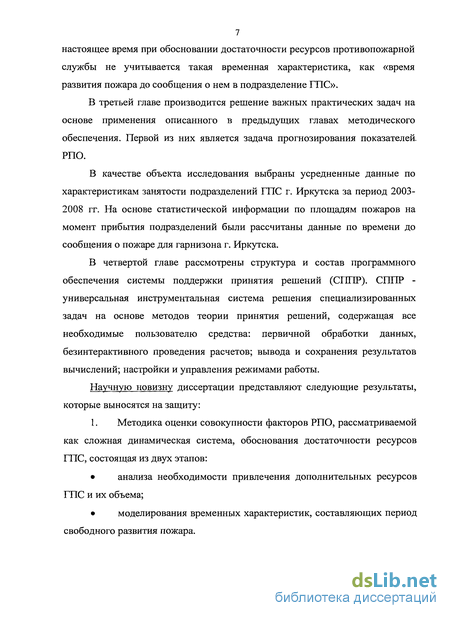 7

настоящее время при обосновании достаточности ресурсов противопожарной службы не учитывается такая временная характеристика, как «время развития пожара до сообщения о нем в подразделение ГПС».

В третьей главе производится решение важных практических задач на основе применения описанного в предыдущих главах методического обеспечения. Первой из них является задача прогнозирования показателей РПО.

В качестве объекта исследования выбраны усредненные данные по характеристикам занятости подразделений ГПС г. Иркутска за период 2003-2008 гг. На основе статистической информации по площадям пожаров на момент прибытия подразделений были рассчитаны данные по времени до сообщения о пожаре для гарнизона г. Иркутска.

В четвертой главе рассмотрены структура и состав программного обеспечения системы поддержки принятия решений (СППР). СППР - универсальная инструментальная система решения специализированных задач на основе методов теории принятия решений, содержащая все необходимые пользователю средства: первичной обработки данных, безинтерактивного проведения расчетов; вывода и сохранения результатов вычислений; настройки и управления режимами работы.

Научную новизну диссертации представляют следующие результаты, которые выносятся на защиту:

1. Методика оценки совокупности факторов РПО, рассматриваемой как сложная динамическая система, обоснования достаточности ресурсов ГПС, состоящая из двух этапов:

• анализа необходимости привлечения дополнительных ресурсов ГПС и их объема;

• моделирования временных характеристик, составляющих период свободного развития пожара.

dsLib.net
библиотека диссертаций